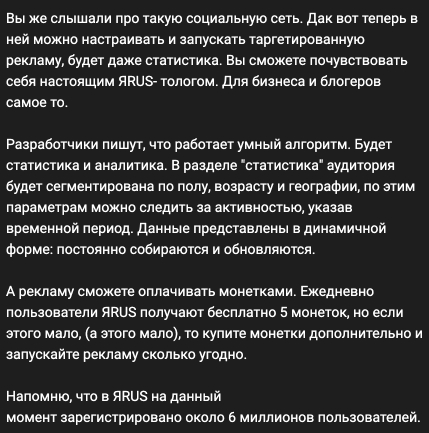 Вы же слышали про такую социальную сеть. Дак вот теперь в ней можно настраивать и запускать таргетированную рекламу, будет даже статистика. Вы сможете почувствовать себя настоящим ЯRUS- тологом. Для бизнеса и блогеров самое то.

Разработчики пишут, что работает умный алгоритм. Будет статистика и аналитика. В разделе "статистика" аудитория будет сегментирована по полу, возрасту и географии, по этим параметрам можно следить за активностью, указав временной период. Данные представлены в динамичной форме: постоянно собираются и обновляются.

А рекламу сможете оплачивать монетками. Ежедневно пользователи ЯRUS получают бесплатно 5 монеток, но если этого мало, (а этого мало), то купите монетки дополнительно и запускайте рекламу сколько угодно.

Напомню, что в ЯRUS на данный момент зарегистрировано около 6 миллионов пользователей.